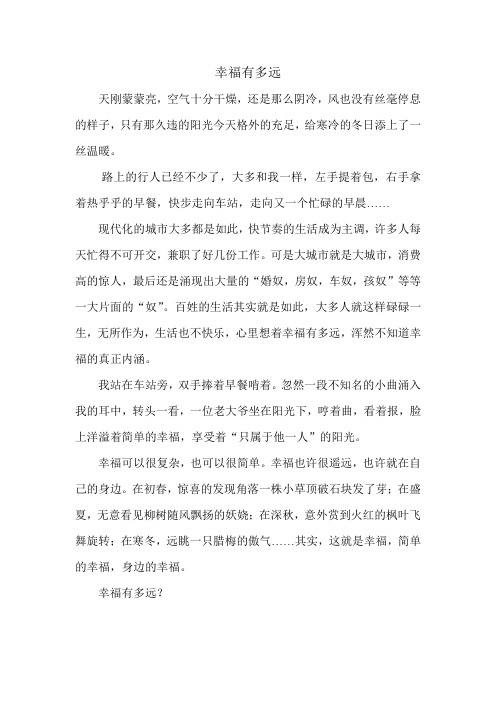 幸福有多远

天刚蒙蒙亮，空气十分干燥，还是那么阴冷，风也没有丝毫停息的样子，只有那久违的阳光今天格外的充足，给寒冷的冬日添上了一丝温暖。

路上的行人已经不少了，大多和我一样，左手提着包，右手拿着热乎乎的早餐，快步走向车站，走向又一个忙碌的早晨……

现代化的城市大多都是如此，快节奏的生活成为主调，许多人每天忙得不可开交，兼职了好几份工作。可是大城市就是大城市，消费高的惊人，最后还是涌现出大量的“婚奴，房奴，车奴，孩奴”等等一大片面的“奴”。百姓的生活其实就是如此，大多人就这样碌碌一生，无所作为，生活也不快乐，心里想着幸福有多远，浑然不知道幸福的真正内涵。

我站在车站旁，双手捧着早餐啃着。忽然一段不知名的小曲涌入我的耳中，转头一看，一位老大爷坐在阳光下，哼着曲，看着报，脸上洋溢着简单的幸福，享受着“只属于他一人”的阳光。

幸福可以很复杂，也可以很简单。幸福也许很遥远，也许就在自己的身边。在初春，惊喜的发现角落一株小草顶破石块发了芽；在盛夏，无意看见柳树随风飘扬的妖娆；在深秋，意外赏到火红的枫叶飞舞旋转；在寒冬，远眺一只腊梅的傲气……其实，这就是幸福，简单的幸福，身边的幸福。

幸福有多远？